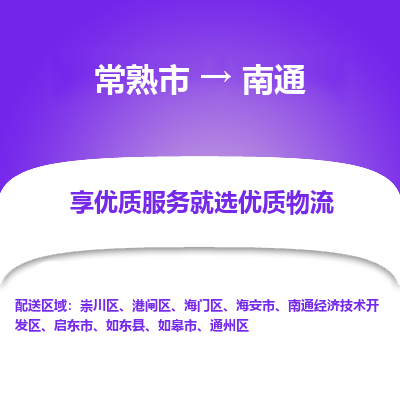 常熟市 → 南通

享优质服务就选优质物流

配送区域：崇川区、港闸区、海门区、海安市、南通经济技术开发区、启东市、如东县、如皋市、通州区